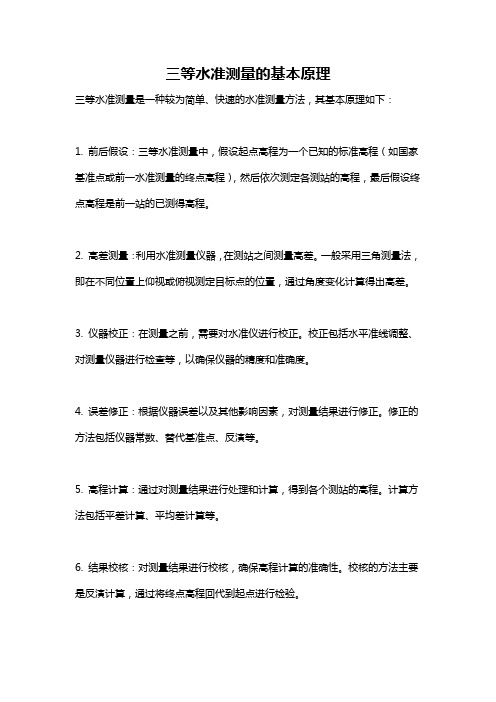 三等水准测量的基本原理

三等水准测量是一种较为简单、快速的水准测量方法，其基本原理如下：

1. 前后假设：三等水准测量中，假设起点高程为一个已知的标准高程（如国家基准点或前一水准测量的终点高程），然后依次测定各测站的高程，最后假设终点高程是前一站的已测得高程。

2. 高差测量：利用水准测量仪器，在测站之间测量高差。一般采用三角测量法，即在不同位置上仰视或俯视测定目标点的位置，通过角度变化计算得出高差。

3. 仪器校正：在测量之前，需要对水准仪进行校正。校正包括水平准线调整、对测量仪器进行检查等，以确保仪器的精度和准确度。

4. 误差修正：根据仪器误差以及其他影响因素，对测量结果进行修正。修正的方法包括仪器常数、替代基准点、反演等。

5. 高程计算：通过对测量结果进行处理和计算，得到各个测站的高程。计算方法包括平差计算、平均差计算等。

6. 结果校核：对测量结果进行校核，确保高程计算的准确性。校核的方法主要是反演计算，通过将终点高程回代到起点进行检验。